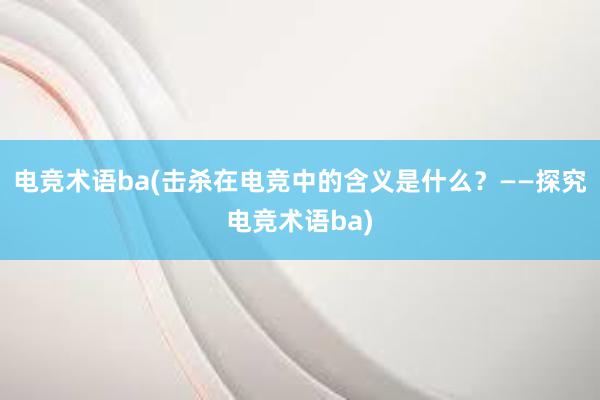 电竞术语ba(击杀在电竞中的含义是什么？——探究电竞术语ba)